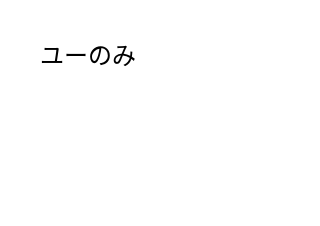 ユーのみ